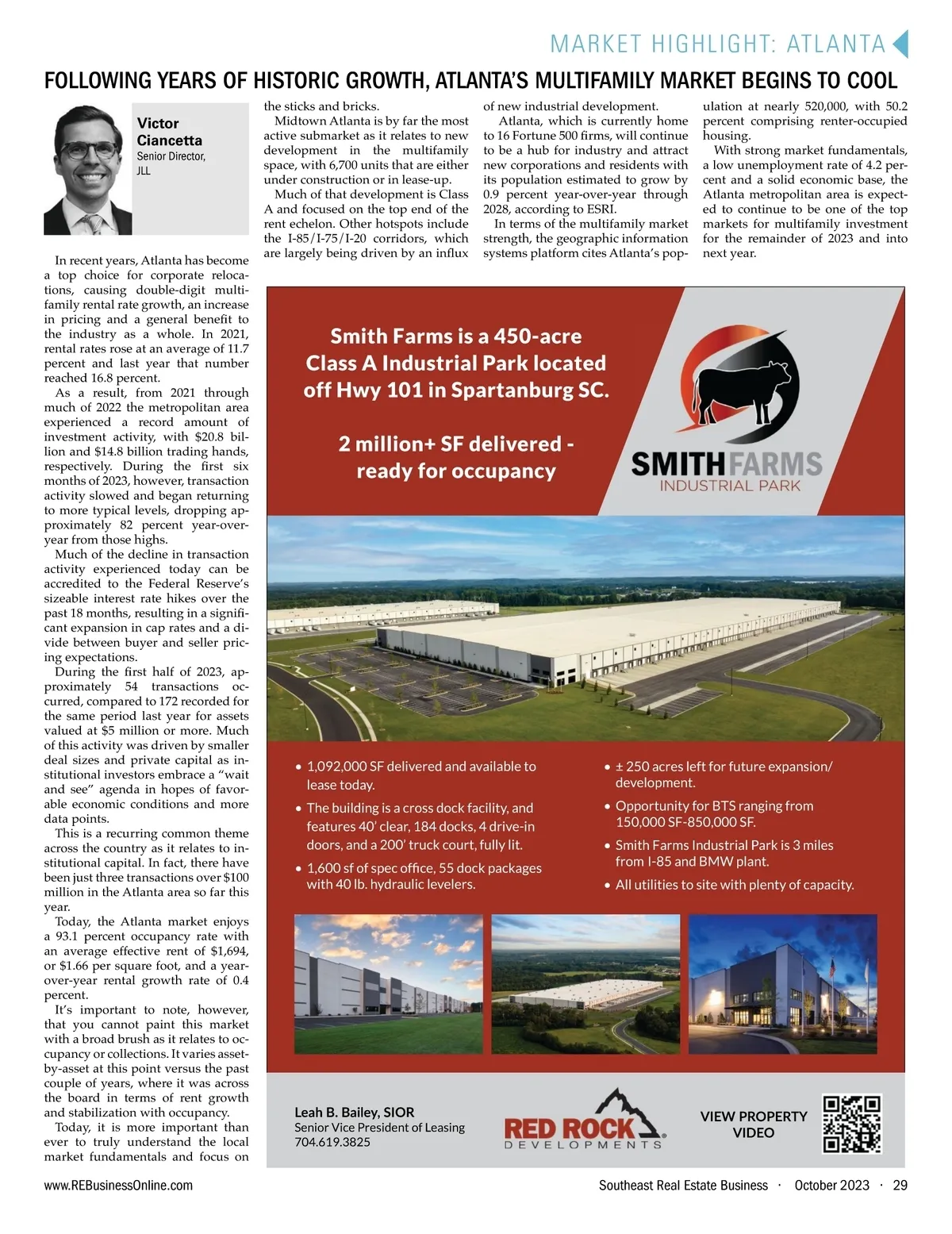 MARKET HIGHLIGHT: ATLANTA

FOLLOWING YEARS OF HISTORIC GROWTH, ATLANTA'S MULTIFAMILY MARKET BEGINS TO COOL

Victor Ciancetta
Senior Director, JLL

In recent years, Atlanta has become a top choice for corporate relocations, causing double-digit multifamily rental rate growth, an increase in pricing and a general benefit to the industry as a whole. In 2021, rental rates rose at an average of 11.7 percent and last year that number reached 16.8 percent.

As a result, from 2021 through much of 2022 the metropolitan area experienced a record amount of investment activity, with $20.8 billion and $14.8 billion trading hands, respectively. During the first six months of 2023, however, transaction activity slowed and began returning to more typical levels, dropping approximately 82 percent year-over-year from those highs.

Much of the decline in transaction activity experienced today can be accredited to the Federal Reserve's sizeable interest rate hikes over the past 18 months, resulting in a significant expansion in cap rates and a divide between buyer and seller pricing expectations.

During the first half of 2023, approximately 54 transactions occurred, compared to 172 recorded for the same period last year for assets valued at $5 million or more. Much of this activity was driven by smaller deal sizes and private capital as institutional investors embrace a "wait and see" agenda in hopes of favorable economic conditions and more data points.

This is a recurring common theme across the country as it relates to institutional capital. In fact, there have been just three transactions over $100 million in the Atlanta area so far this year.

Today, the Atlanta market enjoys a 93.1 percent occupancy rate with an average effective rent of $1,694, or $1.66 per square foot, and a year-over-year rental growth rate of 0.4 percent.

It's important to note, however, that you cannot paint this market with a broad brush as it relates to occupancy or collections. It varies asset-by-asset at this point versus the past couple of years, where it was across the board in terms of rent growth and stabilization with occupancy.

Today, it is more important than ever to truly understand the local market fundamentals and focus on the sticks and bricks.

Midtown Atlanta is by far the most active submarket as it relates to new development in the multifamily space, with 6,700 units that are either under construction or in lease-up.

Much of that development is Class A and focused on the top end of the rent echelon. Other hotspots include the I-85/I-75/I-20 corridors, which are largely being driven by an influx of new industrial development.

Atlanta, which is currently home to 16 Fortune 500 firms, will continue to be a hub for industry and attract new corporations and residents with its population estimated to grow by 0.9 percent year-over-year through 2028, according to ESRI.

In terms of the multifamily market strength, the geographic information systems platform cites Atlanta's population at nearly 520,000, with 50.2 percent comprising renter-occupied housing.

With strong market fundamentals, a low unemployment rate of 4.2 percent and a solid economic base, the Atlanta metropolitan area is expected to continue to be one of the top markets for multifamily investment for the remainder of 2023 and into next year.

Smith Farms is a 450-acre Class A Industrial Park located off Hwy 101 in Spartanburg SC.

2 million+ SF delivered - ready for occupancy

SMITH FARMS
INDUSTRIAL PARK

• 1,092,000 SF delivered and available to lease today.
• The building is a cross dock facility, and features 40' clear, 184 docks, 4 drive-in doors, and a 200' truck court, fully lit.
• 1,600 sf of spec office, 55 dock packages with 40 lb. hydraulic levelers.
• ± 250 acres left for future expansion/ development.
• Opportunity for BTS ranging from 150,000 SF-850,000 SF.
• Smith Farms Industrial Park is 3 miles from I-85 and BMW plant.
• All utilities to site with plenty of capacity.

Leah B. Bailey, SIOR
Senior Vice President of Leasing
704.619.3825

RED ROCK
DEVELOPMENTS

VIEW PROPERTY VIDEO

www.REBusinessOnline.com
Southeast Real Estate Business · October 2023 · 29